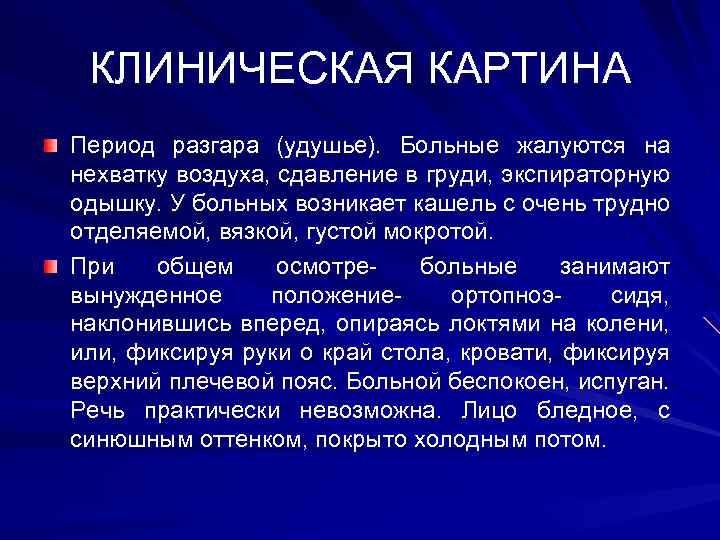 КЛИНИЧЕСКАЯ КАРТИНА

Период разгара (удушье). Больные жалуются на нехватку воздуха, сдавление в груди, экспираторную одышку. У больных возникает кашель с очень трудно отделяемой, вязкой, густой мокротой.

При общем осмотре- больные занимают вынужденное положение- ортопноэ- сидя, наклонившись вперед, опираясь локтями на колени, или, фиксируя руки о край стола, кровати, фиксируя верхний плечевой пояс. Больной беспокоен, испуган. Речь практически невозможна. Лицо бледное, с синюшным оттенком, покрыто холодным потом.